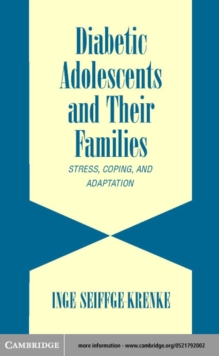 Diabetic Adolescents and Their Families

STRESS, COPING, AND ADAPTATION

INGE SEIFFGE-KRENKE

CAMBRIDGE

more information - www.cambridge.org/0521792002